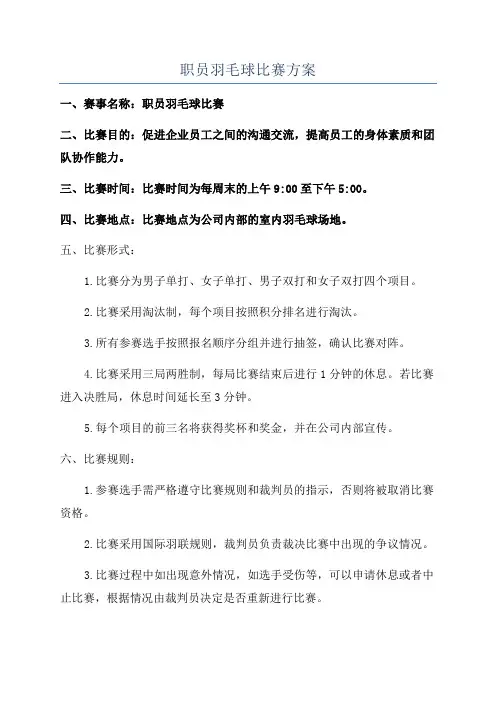 职员羽毛球比赛方案

一、赛事名称：职员羽毛球比赛

二、比赛目的：促进企业员工之间的沟通交流，提高员工的身体素质和团队协作能力。

三、比赛时间：比赛时间为每周末的上午 9:00 至下午 5:00。

四、比赛地点：比赛地点为公司内部的室内羽毛球场地。

五、比赛形式：

1.比赛分为男子单打、女子单打、男子双打和女子双打四个项目。

2.比赛采用淘汰制，每个项目按照积分排名进行淘汰。

3.所有参赛选手按照报名顺序分组并进行抽签，确认比赛对阵。

4.比赛采用三局两胜制，每局比赛结束后进行 1 分钟的休息。若比赛进入决胜局，休息时间延长至 3 分钟。

5.每个项目的前三名将获得奖杯和奖金，并在公司内部宣传。

六、比赛规则：

1.参赛选手需严格遵守比赛规则和裁判员的指示，否则将被取消比赛资格。

2.比赛采用国际羽联规则，裁判员负责裁决比赛中出现的争议情况。

3.比赛过程中如出现意外情况，如选手受伤等，可以申请休息或者中止比赛，根据情况由裁判员决定是否重新进行比赛。